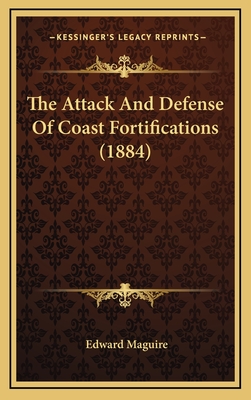 —KESSINGER'S LEGACY REPRINTS—

The Attack And Defense Of Coast Fortifications (1884)

Edward Maguire